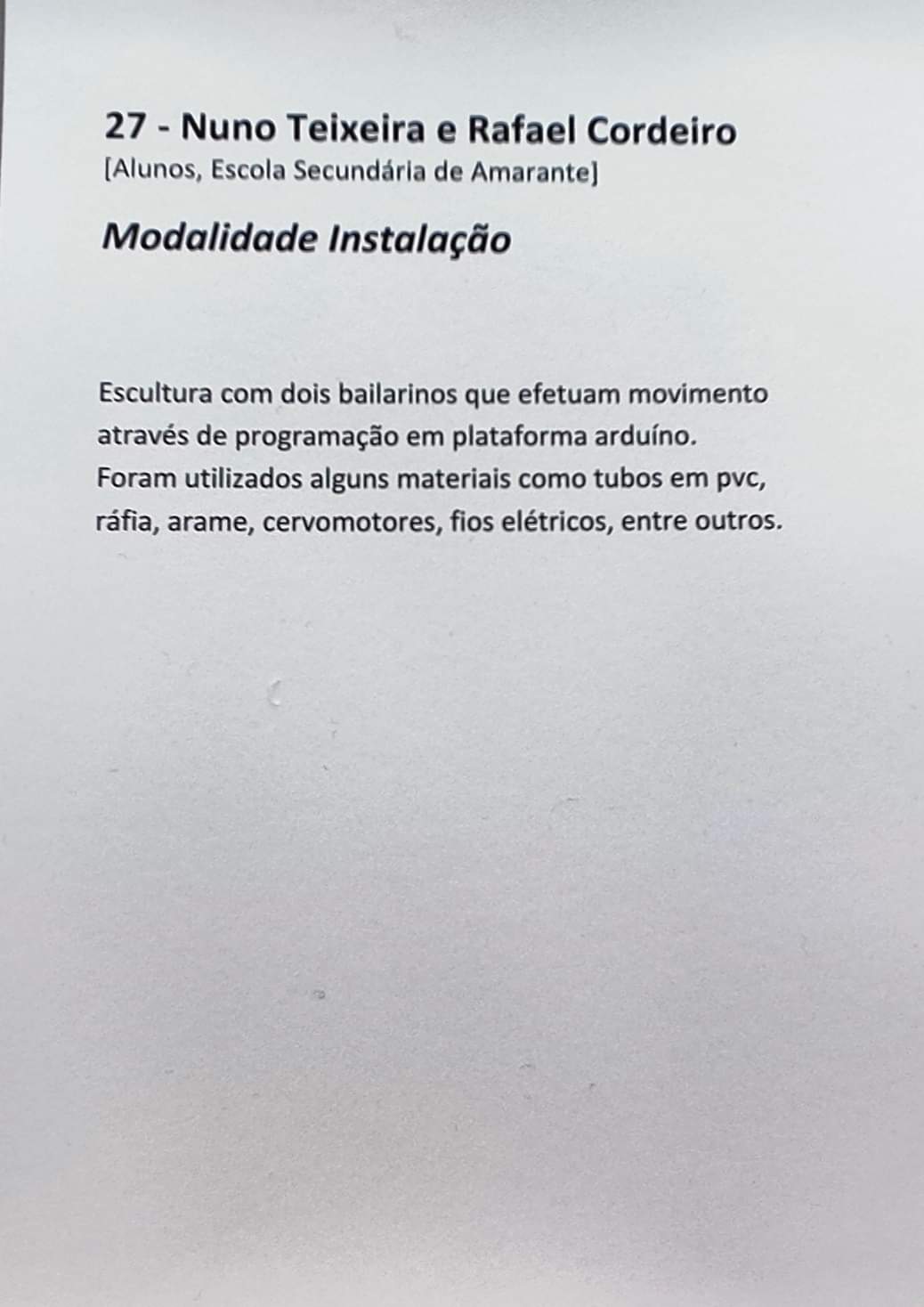 27 - Nuno Teixeira e Rafael Cordeiro
[Alunos, Escola Secundária de Amarante]

Modalidade Instalação

Escultura com dois bailarinos que efetuam movimento através de programação em plataforma arduíno. Foram utilizados alguns materiais como tubos em pvc, ráfia, arame, cervomotores, fios elétricos, entre outros.